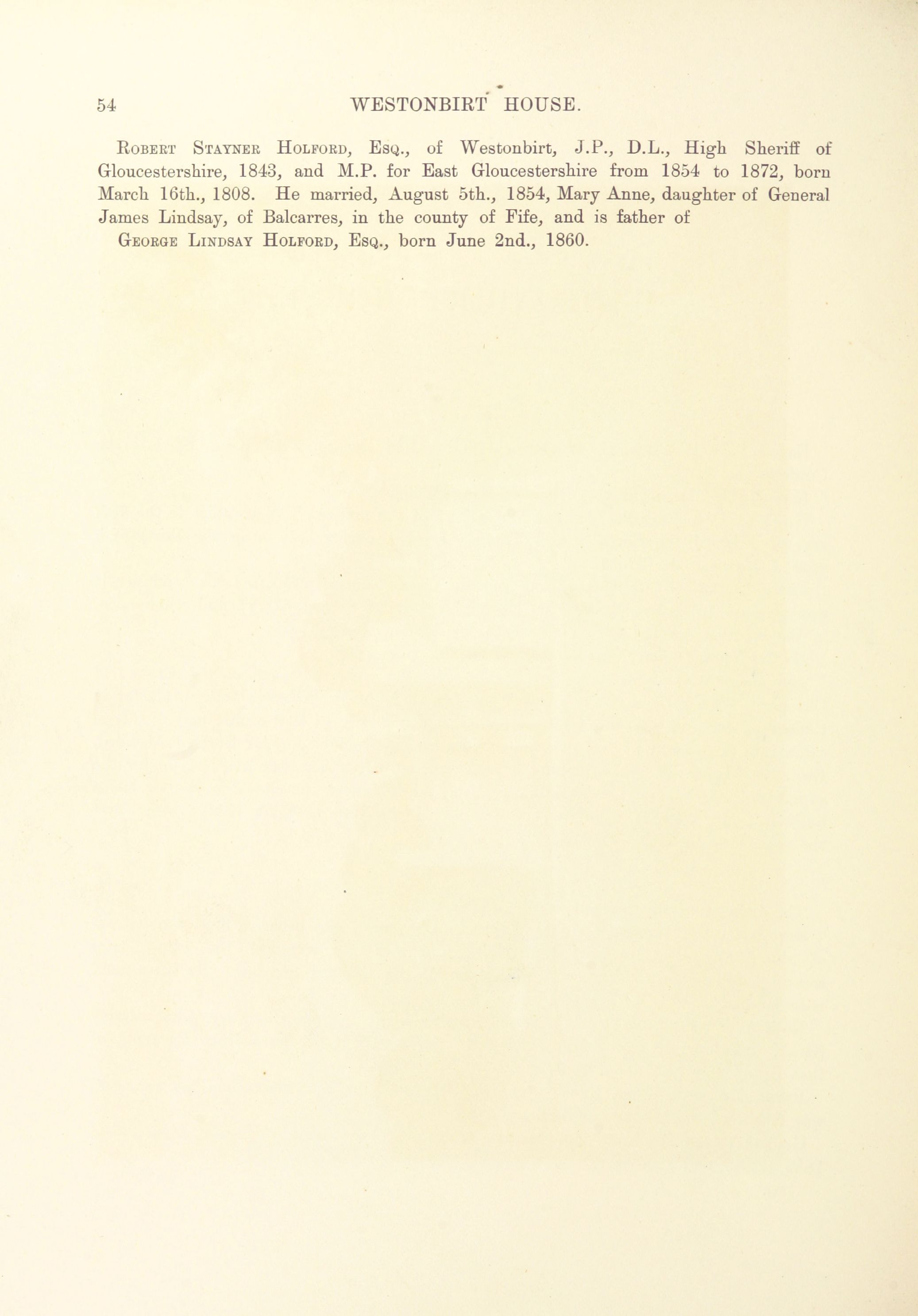 54 WESTONBIRT HOUSE.

Robert Stayner Holford, Esq., of Westonbirt, J.P., D.L., High Sheriff of Gloucestershire, 1843, and M.P. for East Gloucestershire from 1854 to 1872, born March 16th., 1808. He married, August 5th., 1854, Mary Anne, daughter of General James Lindsay, of Balcarres, in the county of Fife, and is father of

George Lindsay Holford, Esq., born June 2nd., 1860.